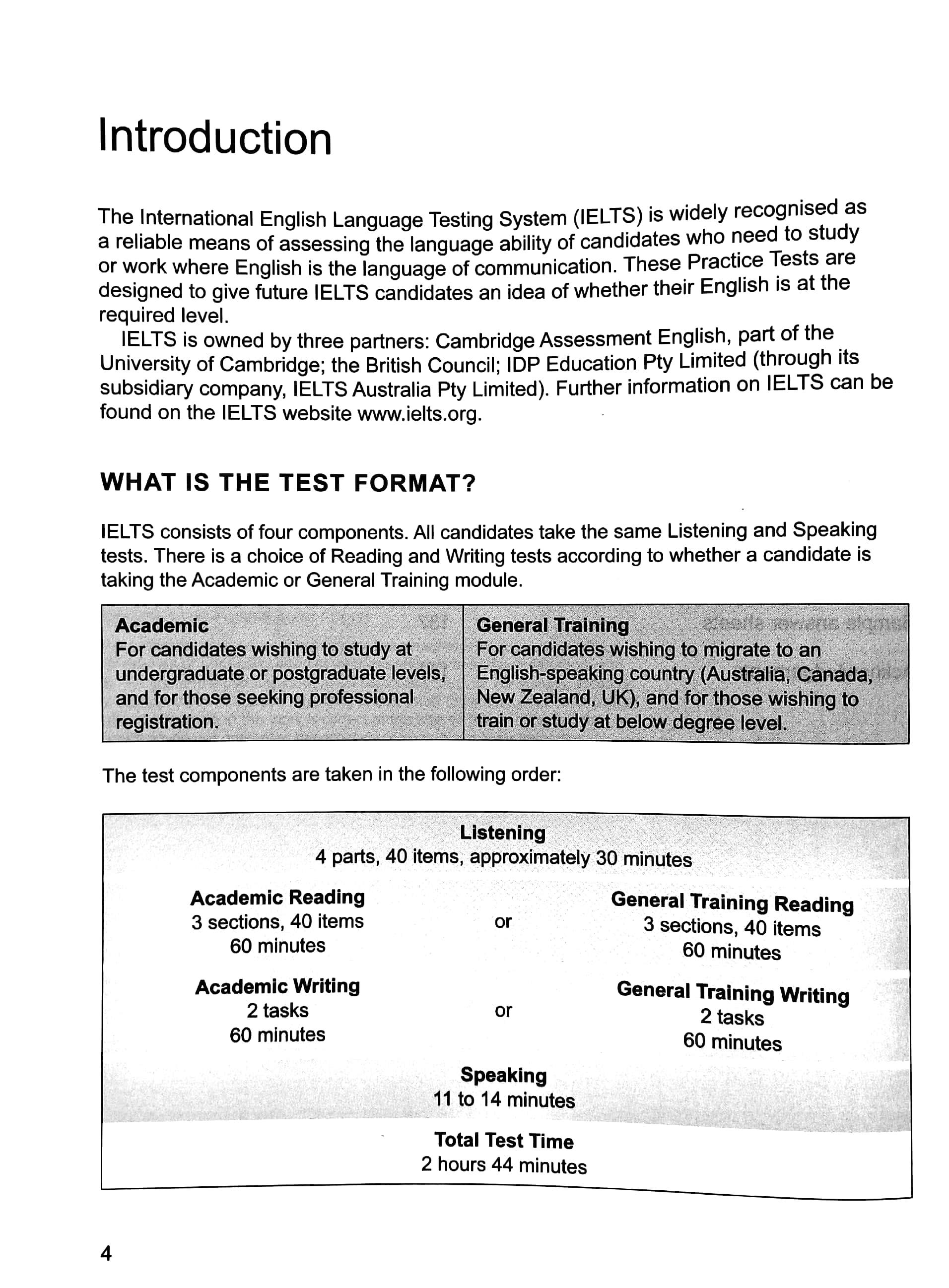 Introduction

The International English Language Testing System (IELTS) is widely recognised as a reliable means of assessing the language ability of candidates who need to study or work where English is the language of communication. These Practice Tests are designed to give future IELTS candidates an idea of whether their English is at the required level.

IELTS is owned by three partners: Cambridge Assessment English, part of the University of Cambridge; the British Council; IDP Education Pty Limited (through its subsidiary company, IELTS Australia Pty Limited). Further information on IELTS can be found on the IELTS website www.ielts.org.

WHAT IS THE TEST FORMAT?

IELTS consists of four components. All candidates take the same Listening and Speaking tests. There is a choice of Reading and Writing tests according to whether a candidate is taking the Academic or General Training module.

| Academic For candidates wishing to study at undergraduate or postgraduate levels, and for those seeking professional registration. | General Training For candidates wishing to migrate to an English-speaking country (Australia, Canada, New Zealand, UK), and for those wishing to train or study at below degree level. |
|---|---|

The test components are taken in the following order:

Listening
4 parts, 40 items, approximately 30 minutes

Academic Reading
3 sections, 40 items
60 minutes

or

General Training Reading
3 sections, 40 items
60 minutes

Academic Writing
2 tasks
60 minutes

or

General Training Writing
2 tasks
60 minutes

Speaking
11 to 14 minutes

Total Test Time
2 hours 44 minutes

4